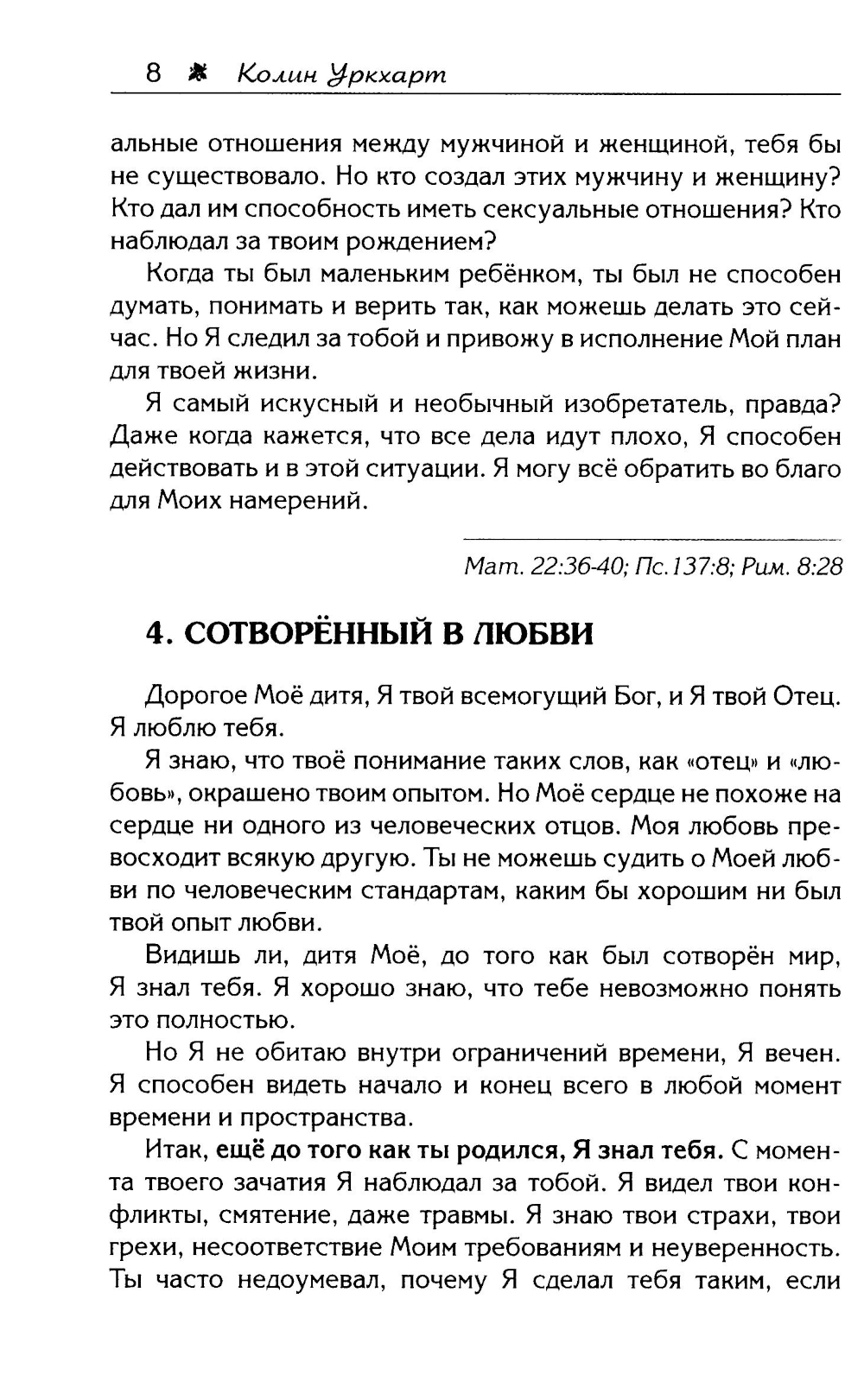 8 Колин Уркхарт

альные отношения между мужчиной и женщиной, тебя бы не существовало. Но кто создал этих мужчину и женщину? Кто дал им способность иметь сексуальные отношения? Кто наблюдал за твоим рождением?

Когда ты был маленьким ребёнком, ты был не способен думать, понимать и верить так, как можешь делать это сейчас. Но Я следил за тобой и привожу в исполнение Мой план для твоей жизни.

Я самый искусный и необычный изобретатель, правда? Даже когда кажется, что все дела идут плохо, Я способен действовать и в этой ситуации. Я могу всё обратить во благо для Моих намерений.

Мат. 22:36-40; Пс.137:8; Рим. 8:28

4. СОТВОРЁННЫЙ В ЛЮБВИ

Дорогое Моё дитя, Я твой всемогущий Бог, и Я твой Отец. Я люблю тебя.

Я знаю, что твоё понимание таких слов, как «отец» и «любовь», окрашено твоим опытом. Но Моё сердце не похоже на сердце ни одного из человеческих отцов. Моя любовь превосходит всякую другую. Ты не можешь судить о Моей любви по человеческим стандартам, каким бы хорошим ни был твой опыт любви.

Видишь ли, дитя Моё, до того как был сотворён мир, Я знал тебя. Я хорошо знаю, что тебе невозможно понять это полностью.

Но Я не обитаю внутри ограничений времени, Я вечен. Я способен видеть начало и конец всего в любой момент времени и пространства.

Итак, ещё до того как ты родился, Я знал тебя. С момента твоего зачатия Я наблюдал за тобой. Я видел твои конфликты, смятение, даже травмы. Я знаю твои страхи, твои грехи, несоответствие Моим требованиям и неуверенность. Ты часто недоумевал, почему Я сделал тебя таким, если